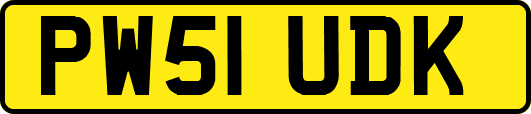 PW51 UDK